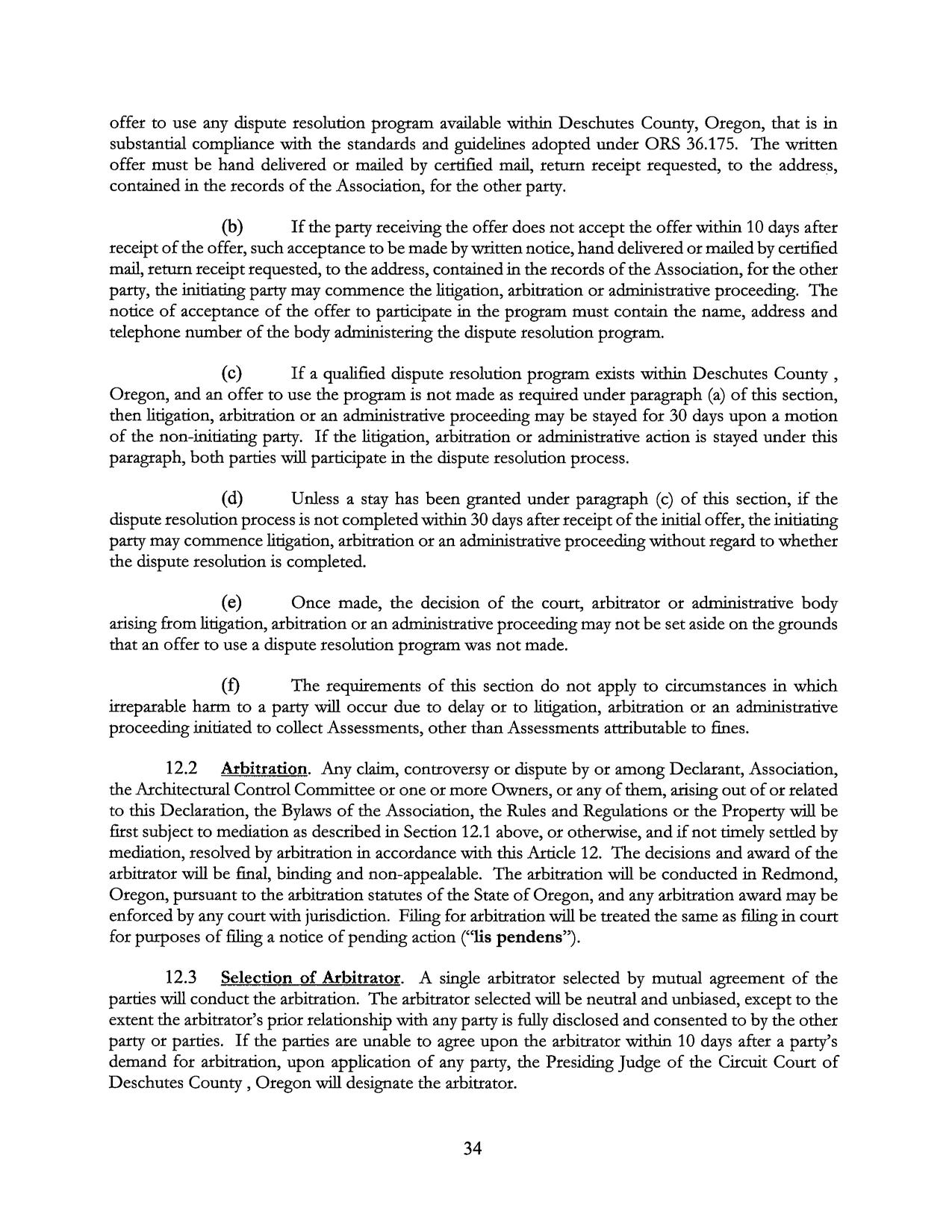 offer to use any dispute resolution program available within Deschutes County, Oregon, that is in substantial compliance with the standards and guidelines adopted under ORS 36.175. The written offer must be hand delivered or mailed by certified mail, return receipt requested, to the address, contained in the records of the Association, for the other party.

(b) If the party receiving the offer does not accept the offer within 10 days after receipt of the offer, such acceptance to be made by written notice, hand delivered or mailed by certified mail, return receipt requested, to the address, contained in the records of the Association, for the other party, the initiating party may commence the litigation, arbitration or administrative proceeding. The notice of acceptance of the offer to participate in the program must contain the name, address and telephone number of the body administering the dispute resolution program.

(c) If a qualified dispute resolution program exists within Deschutes County , Oregon, and an offer to use the program is not made as required under paragraph (a) of this section, then litigation, arbitration or an administrative proceeding may be stayed for 30 days upon a motion of the non-initiating party. If the litigation, arbitration or administrative action is stayed under this paragraph, both parties will participate in the dispute resolution process.

(d) Unless a stay has been granted under paragraph (c) of this section, if the dispute resolution process is not completed within 30 days after receipt of the initial offer, the initiating party may commence litigation, arbitration or an administrative proceeding without regard to whether the dispute resolution is completed.

(e) Once made, the decision of the court, arbitrator or administrative body arising from litigation, arbitration or an administrative proceeding may not be set aside on the grounds that an offer to use a dispute resolution program was not made.

(f) The requirements of this section do not apply to circumstances in which irreparable harm to a party will occur due to delay or to litigation, arbitration or an administrative proceeding initiated to collect Assessments, other than Assessments attributable to fines.

12.2 Arbitration. Any claim, controversy or dispute by or among Declarant, Association, the Architectural Control Committee or one or more Owners, or any of them, arising out of or related to this Declaration, the Bylaws of the Association, the Rules and Regulations or the Property will be first subject to mediation as described in Section 12.1 above, or otherwise, and if not timely settled by mediation, resolved by arbitration in accordance with this Article 12. The decisions and award of the arbitrator will be final, binding and non-appealable. The arbitration will be conducted in Redmond, Oregon, pursuant to the arbitration statutes of the State of Oregon, and any arbitration award may be enforced by any court with jurisdiction. Filing for arbitration will be treated the same as filing in court for purposes of filing a notice of pending action ("lis pendens").

12.3 Selection of Arbitrator. A single arbitrator selected by mutual agreement of the parties will conduct the arbitration. The arbitrator selected will be neutral and unbiased, except to the extent the arbitrator's prior relationship with any party is fully disclosed and consented to by the other party or parties. If the parties are unable to agree upon the arbitrator within 10 days after a party's demand for arbitration, upon application of any party, the Presiding Judge of the Circuit Court of Deschutes County , Oregon will designate the arbitrator.

34